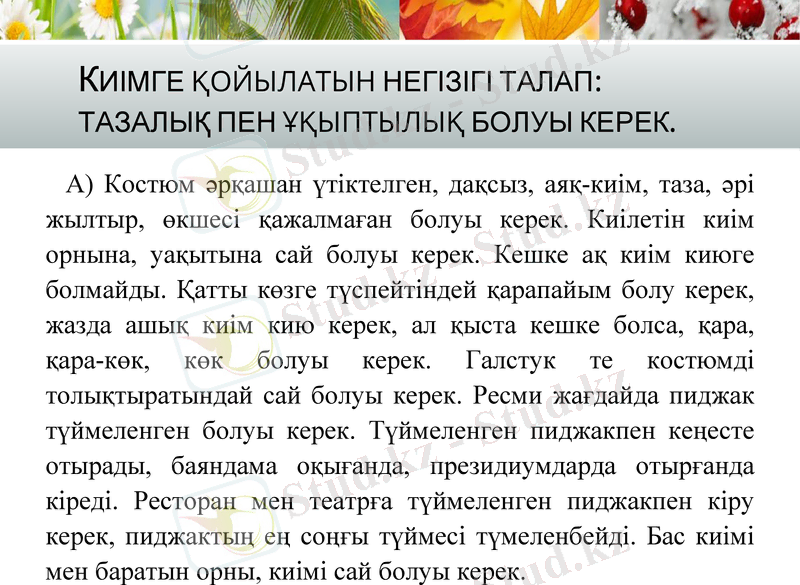 КИІМГЕ ҚОЙЫЛАТЫН НЕГІЗІГІ ТАЛАП:
ТАЗАЛЫҚ ПЕН ҰҚЫПТЫЛЫҚ БОЛУЫ КЕРЕК.

А) Костюм әрқашан үтіктелген, дақсыз, аяқ-киім, таза, әрі жылтыр, өкшесі қажалмаған болуы керек. Киілетін киім орнына, уақытына сай болуы керек. Кешке ақ киім киюге болмайды. Қатты көзге түспейтіндей қарапайым болу керек, жазда ашық киім кию керек, ал қыста кешке болса, қара, қара-көк, көк болуы керек. Галстук те костюмді толықтыратындай сай болуы керек. Ресми жағдайда пиджак түймеленген болуы керек. Түймеленген пиджакпен кеңесте отырады, баяндама оқығанда, президиумдарда отырғанда кіреді. Ресторан мен театрға түймеленген пиджакпен кіру керек, пиджактың ең соңғы түймесі түмеленбейді. Бас киімі мен баратын орны, киімі сай болуы керек.

Stud.kz - Stud.kz